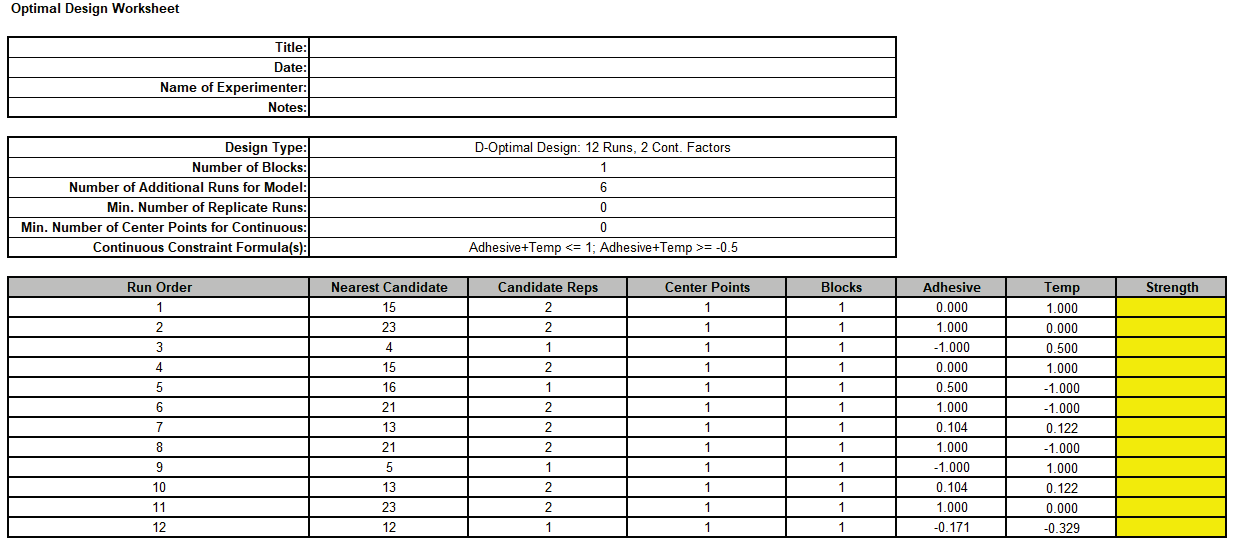 Optimal Design Worksheet

| Title: | |
|---|---|
| Date: | |
| Name of Experimenter: | |
| Notes: | |

| Design Type: | D-Optimal Design: 12 Runs, 2 Cont. Factors |
|---|---|
| Number of Blocks: | 1 |
| Number of Additional Runs for Model: | 6 |
| Min. Number of Replicate Runs: | 0 |
| Min. Number of Center Points for Continuous: | 0 |
| Continuous Constraint Formula(s): | Adhesive+Temp <= 1; Adhesive+Temp >= -0.5 |

| Run Order | Nearest Candidate | Candidate Reps | Center Points | Blocks | Adhesive | Temp | Strength |
|---|---|---|---|---|---|---|---|
| 1 | 15 | 2 | 1 | 1 | 0.000 | 1.000 | |
| 2 | 23 | 2 | 1 | 1 | 1.000 | 0.000 | |
| 3 | 4 | 1 | 1 | 1 | -1.000 | 0.500 | |
| 4 | 15 | 2 | 1 | 1 | 0.000 | 1.000 | |
| 5 | 16 | 1 | 1 | 1 | 0.500 | -1.000 | |
| 6 | 21 | 2 | 1 | 1 | 1.000 | -1.000 | |
| 7 | 13 | 2 | 1 | 1 | 0.104 | 0.122 | |
| 8 | 21 | 2 | 1 | 1 | 1.000 | -1.000 | |
| 9 | 5 | 1 | 1 | 1 | -1.000 | 1.000 | |
| 10 | 13 | 2 | 1 | 1 | 0.104 | 0.122 | |
| 11 | 23 | 2 | 1 | 1 | 1.000 | 0.000 | |
| 12 | 12 | 1 | 1 | 1 | -0.171 | -0.329 | |